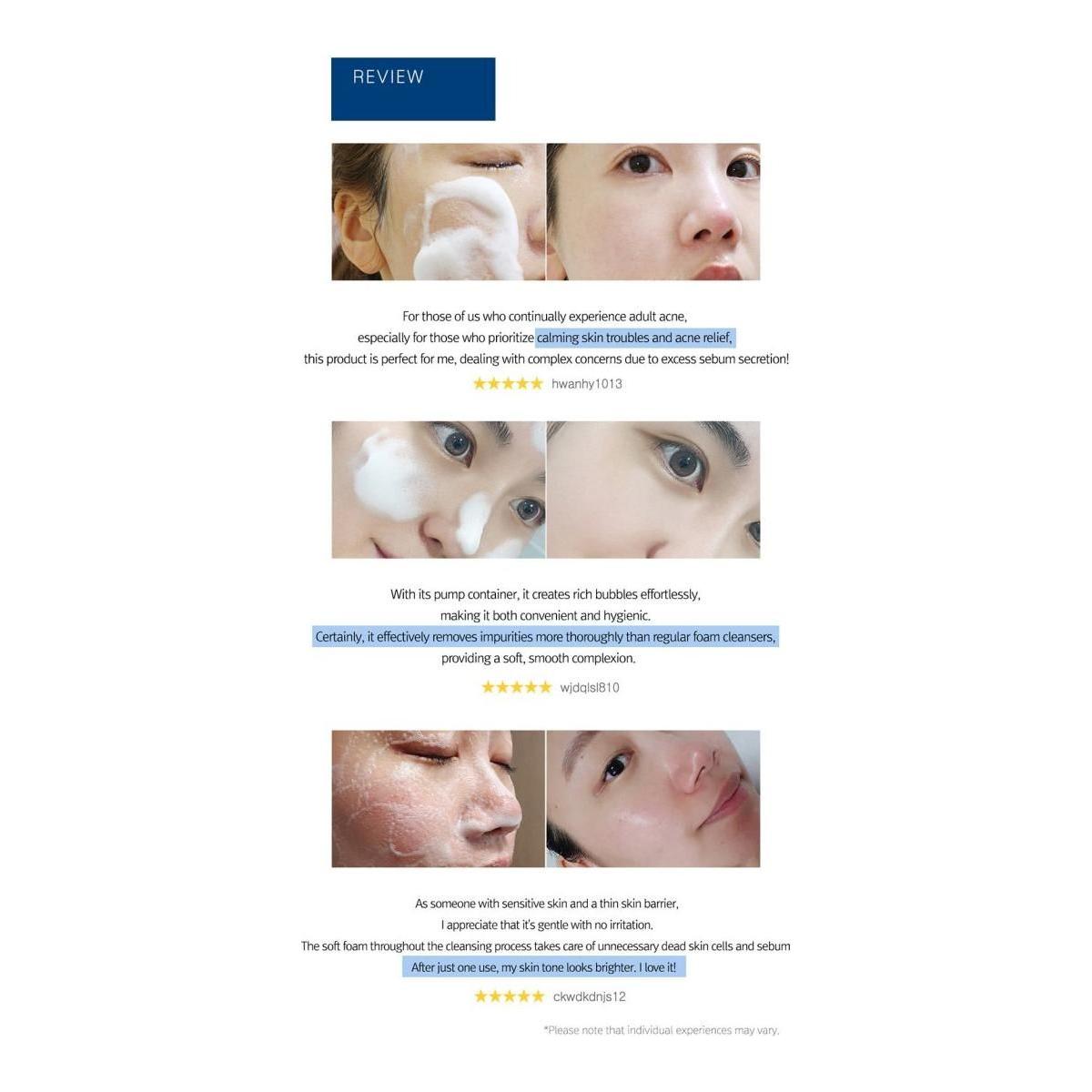 REVIEW

For those of us who continually experience adult acne, especially for those who prioritize calming skin troubles and acne relief, this product is perfect for me, dealing with complex concerns due to excess sebum secretion!

★★★★★ hwanhy1013

With its pump container, it creates rich bubbles effortlessly, making it both convenient and hygienic. Certainly, it effectively removes impurities more thoroughly than regular foam cleansers, providing a soft, smooth complexion.

★★★★★ wjdqlsl810

As someone with sensitive skin and a thin skin barrier, I appreciate that it's gentle with no irritation. The soft foam throughout the cleansing process takes care of unnecessary dead skin cells and sebum After just one use, my skin tone looks brighter. I love it!

★★★★★ ckwdkdnjs12

*Please note that individual experiences may vary.